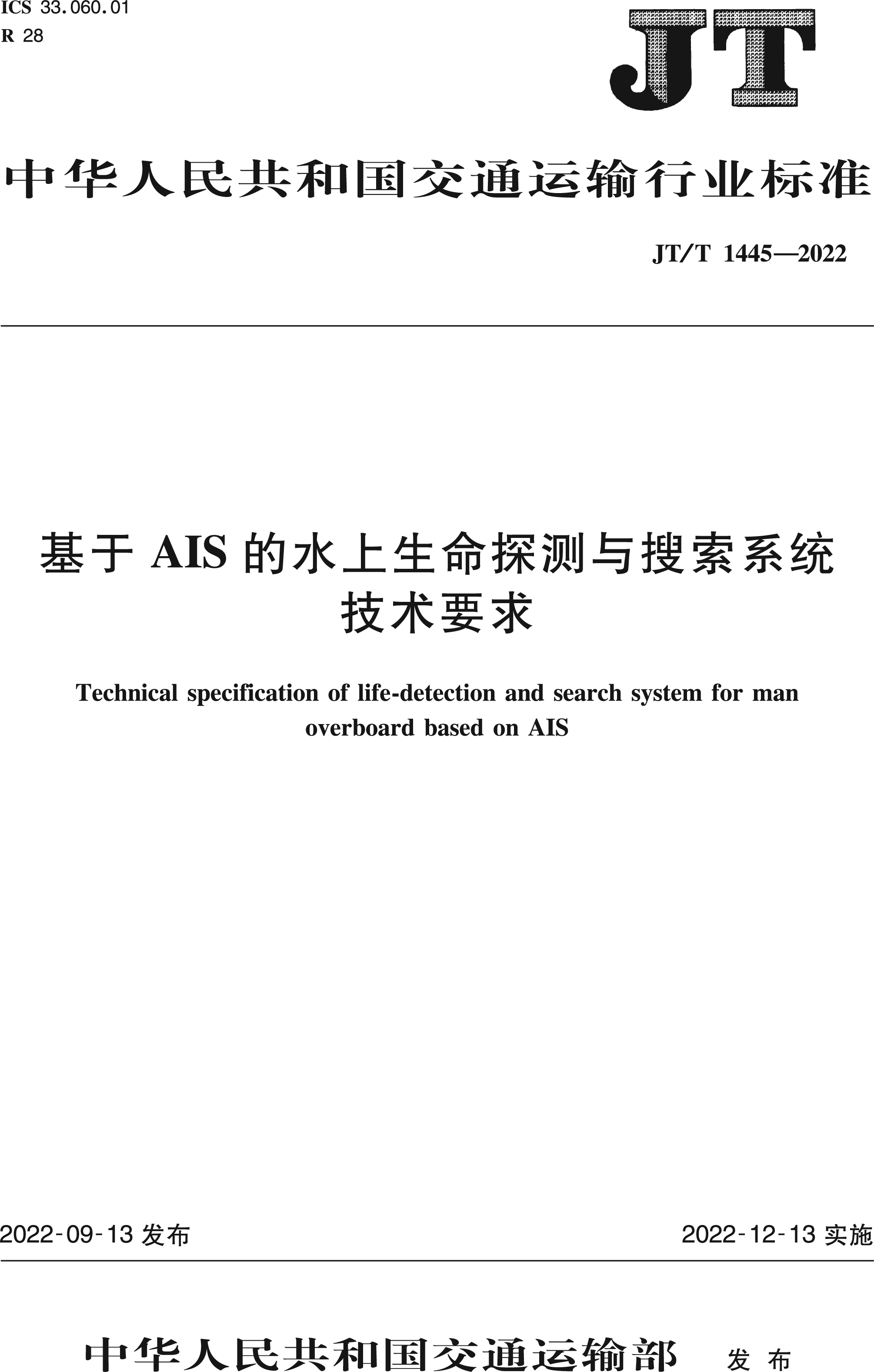 ICS 33.060.01
R 28

JT

中华人民共和国交通运输行业标准

JT/T 1445—2022

基于 AIS 的水上生命探测与搜索系统技术要求

Technical specification of life-detection and search system for man overboard based on AIS

2022-09-13 发布

2022-12-13 实施

中华人民共和国交通运输部 发布